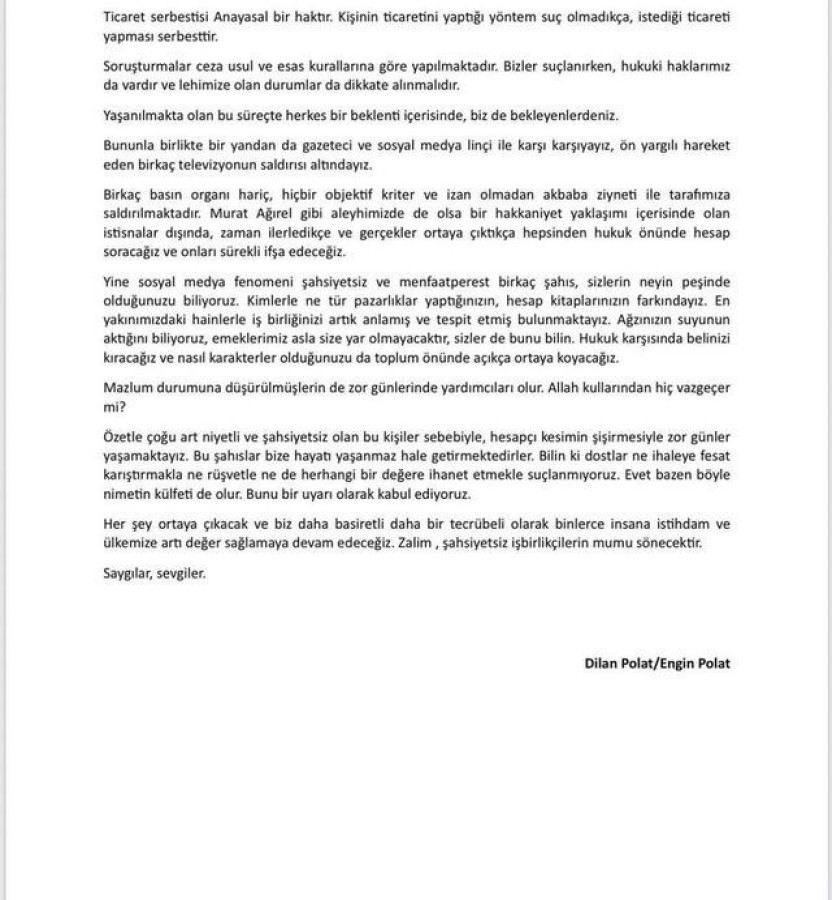 Ticaret serbestisi Anayasal bir haktır. Kişinin ticaretini yaptığı yöntem suç olmadıkça, istediği ticareti yapması serbesttir.

Soruşturmalar ceza usul ve esas kurallarına göre yapılmaktadır. Bizler suçlanırken, hukuki haklarımız da vardır ve lehimize olan durumlar da dikkate alınmalıdır.

Yaşanılmakta olan bu süreçte herkes bir beklenti içerisinde, biz de bekleyenlerdeniz.

Bununla birlikte bir yandan da gazeteci ve sosyal medya linçi ile karşı karşıyayız, ön yargılı hareket eden birkaç televizyonun saldırısı altındayız.

Birkaç basın organı hariç, hiçbir objektif kriter ve izan olmadan akbaba ziyneti ile tarafımıza saldırılmaktadır. Murat Ağırel gibi aleyhimizde de olsa bir hakkaniyet yaklaşımı içerisinde olan istisnalar dışında, zaman ilerledikçe ve gerçekler ortaya çıktıkça hepsinden hukuk önünde hesap soracağız ve onları sürekli ifşa edeceğiz.

Yine sosyal medya fenomeni şahsiyetsiz ve menfaatperest birkaç şahıs, sizlerin neyin peşinde olduğunuzu biliyoruz. Kimlerle ne tür pazarlıklar yaptığınızın, hesap kitaplarınızın farkındayız. En yakınımızdaki hainlerle iş birliğinizi artık anlamış ve tespit etmiş bulunmaktayız. Ağzınızın suyunun aktığını biliyoruz, emeklerimiz asla size yar olmayacaktır, sizler de bunu bilin. Hukuk karşısında belinizi kıracağız ve nasıl karakterler olduğunuzu da toplum önünde açıkça ortaya koyacağız.

Mazlum durumuna düşürülmüşlerin de zor günlerinde yardımcıları olur. Allah kullarından hiç vazgeçer mi?

Özetle çoğu art niyetli ve şahsiyetsiz olan bu kişiler sebebiyle, hesapçı kesimin şişirmesiyle zor günler yaşamaktayız. Bu şahıslar bize hayatı yaşanmaz hale getirmektedirler. Bilin ki dostlar ne ihaleye fesat karıştırmakla ne rüşvetle ne de herhangi bir değere ihanet etmekle suçlanmıyoruz. Evet bazen böyle nimetin külfeti de olur. Bunu bir uyarı olarak kabul ediyoruz.

Her şey ortaya çıkacak ve biz daha basiretli daha bir tecrübeli olarak binlerce insana istihdam ve ülkemize artı değer sağlamaya devam edeceğiz. Zalim , şahsiyetsiz işbirlikçilerin mumu sönecektir.

Saygılar, sevgiler.

Dilan Polat/Engin Polat